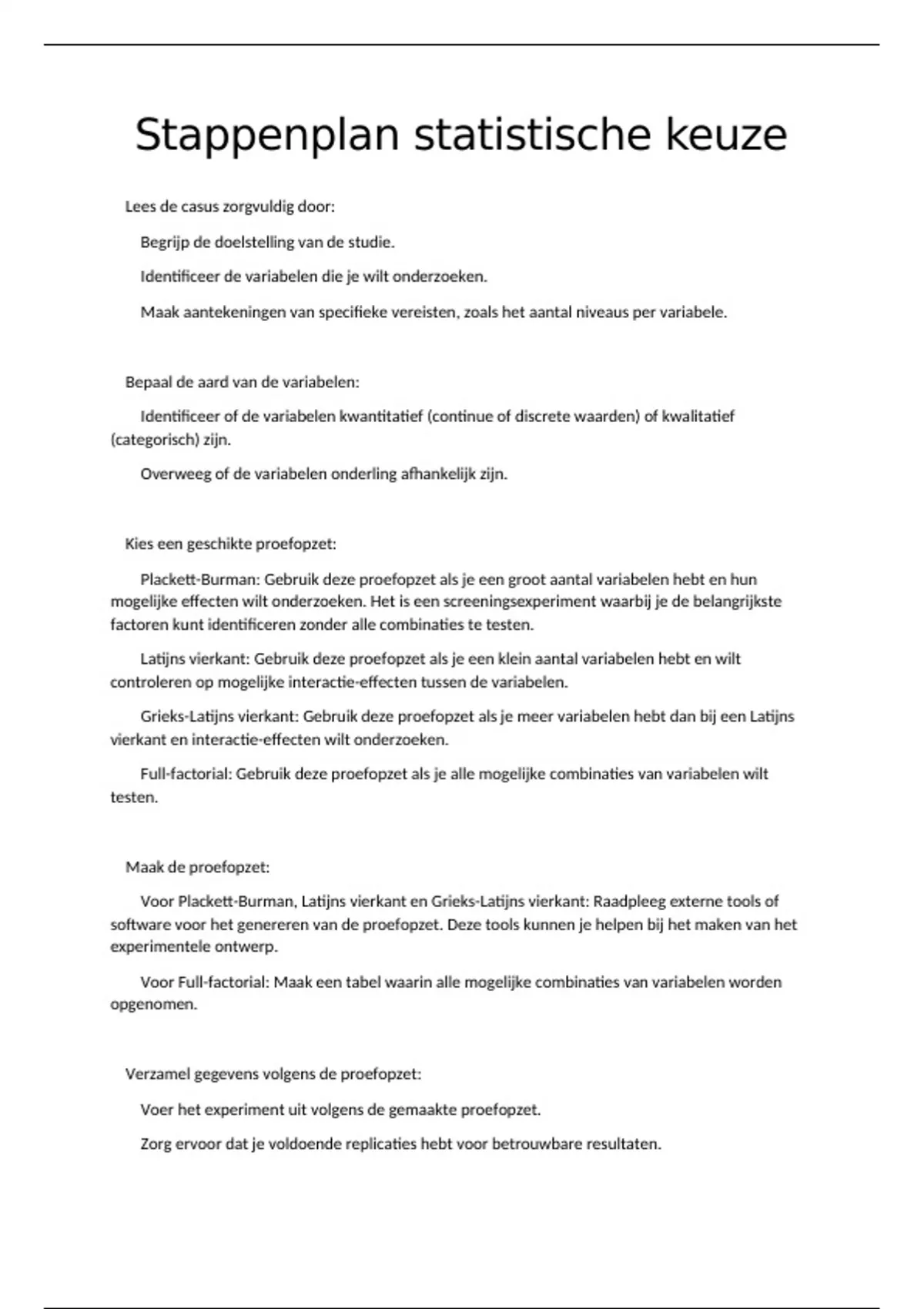 Stappenplan statistische keuze

Lees de casus zorgvuldig door:

Begrijp de doelstelling van de studie.

Identificeer de variabelen die je wilt onderzoeken.

Maak aantekeningen van specifieke vereisten, zoals het aantal niveaus per variabele.

Bepaal de aard van de variabelen:

Identificeer of de variabelen kwantitatief (continue of discrete waarden) of kwalitatief (categorisch) zijn.

Overweeg of de variabelen onderling afhankelijk zijn.

Kies een geschikte proefopzet:

Plackett-Burman: Gebruik deze proefopzet als je een groot aantal variabelen hebt en hun mogelijke effecten wilt onderzoeken. Het is een screeningsexperiment waarbij je de belangrijkste factoren kunt identificeren zonder alle combinaties te testen.

Latijns vierkant: Gebruik deze proefopzet als je een klein aantal variabelen hebt en wilt controleren op mogelijke interactie-effecten tussen de variabelen.

Grieks-Latijns vierkant: Gebruik deze proefopzet als je meer variabelen hebt dan bij een Latijns vierkant en interactie-effecten wilt onderzoeken.

Full-factorial: Gebruik deze proefopzet als je alle mogelijke combinaties van variabelen wilt testen.

Maak de proefopzet:

Voor Plackett-Burman, Latijns vierkant en Grieks-Latijns vierkant: Raadpleeg externe tools of software voor het genereren van de proefopzet. Deze tools kunnen je helpen bij het maken van het experimentele ontwerp.

Voor Full-factorial: Maak een tabel waarin alle mogelijke combinaties van variabelen worden opgenomen.

Verzamel gegevens volgens de proefopzet:

Voer het experiment uit volgens de gemaakte proefopzet.

Zorg ervoor dat je voldoende replicaties hebt voor betrouwbare resultaten.